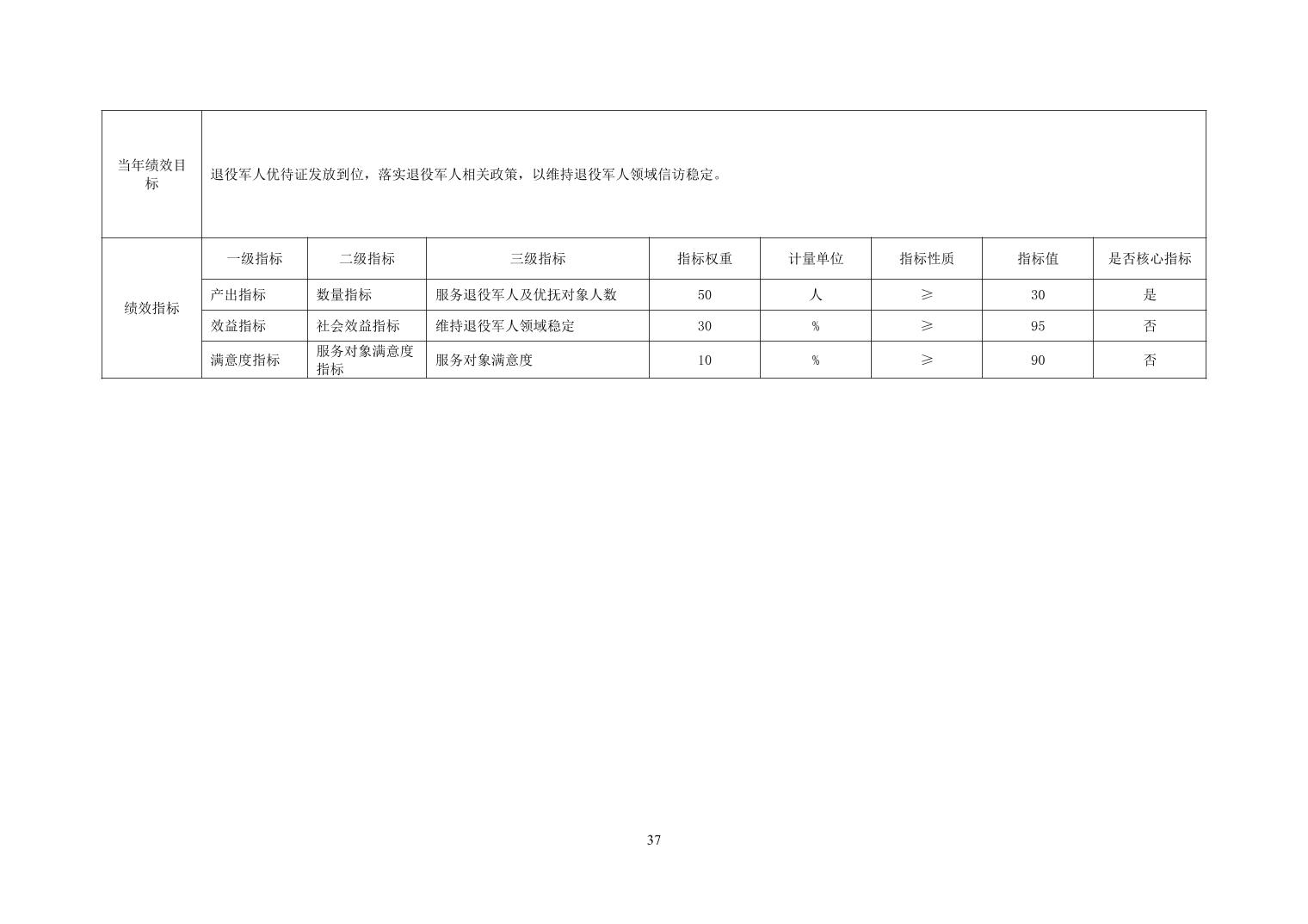 | 当年绩效目标 | 退役军人优待证发放到位，落实退役军人相关政策，以维持退役军人领域信访稳定。 | | | | | | | |
|---|---|---|---|---|---|---|---|---|
| 绩效指标 | 一级指标 | 二级指标 | 三级指标 | 指标权重 | 计量单位 | 指标性质 | 指标值 | 是否核心指标 |
| | 产出指标 | 数量指标 | 服务退役军人及优抚对象人数 | 50 | 人 | ≥ | 30 | 是 |
| | 效益指标 | 社会效益指标 | 维持退役军人领域稳定 | 30 | % | ≥ | 95 | 否 |
| | 满意度指标 | 服务对象满意度指标 | 服务对象满意度 | 10 | % | ≥ | 90 | 否 |

37